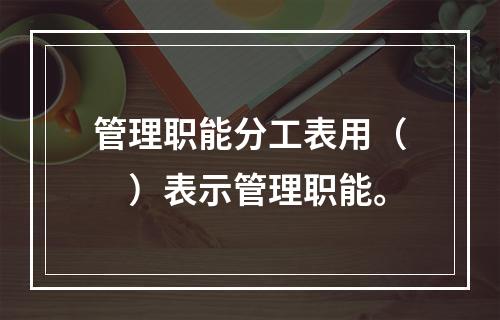 管理职能分工表用（　）表示管理职能。